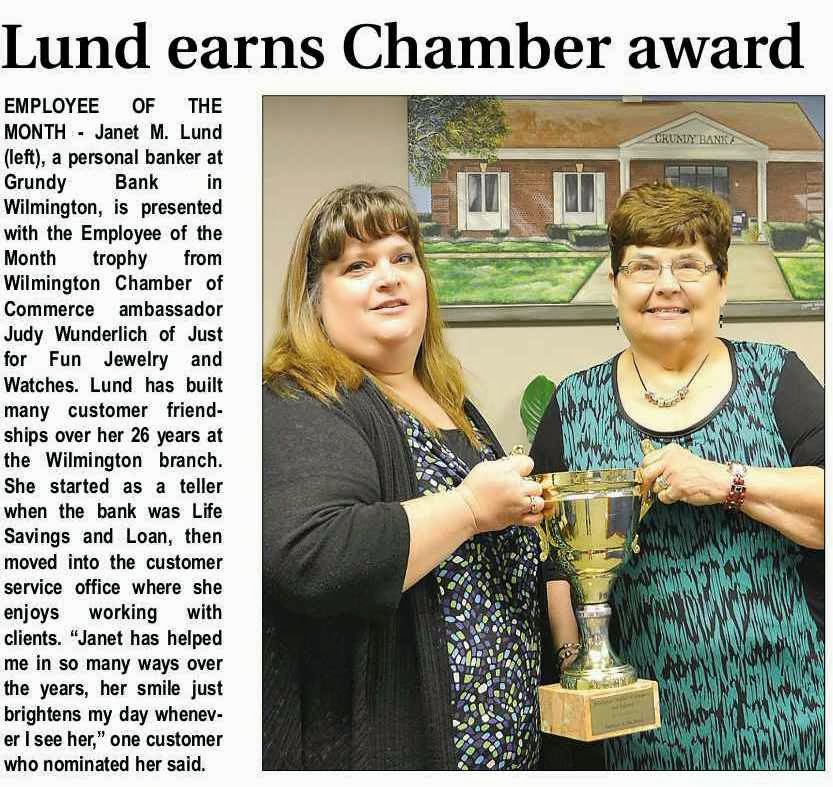 Lund earns Chamber award

EMPLOYEE OF THE MONTH - Janet M. Lund (left), a personal banker at Grundy Bank in Wilmington, is presented with the Employee of the Month trophy from Wilmington Chamber of Commerce ambassador Judy Wunderlich of Just for Fun Jewelry and Watches. Lund has built many customer friendships over her 26 years at the Wilmington branch. She started as a teller when the bank was Life Savings and Loan, then moved into the customer service office where she enjoys working with clients. "Janet has helped me in so many ways over the years, her smile just brightens my day whenever I see her," one customer who nominated her said.

GRUNDY BANK